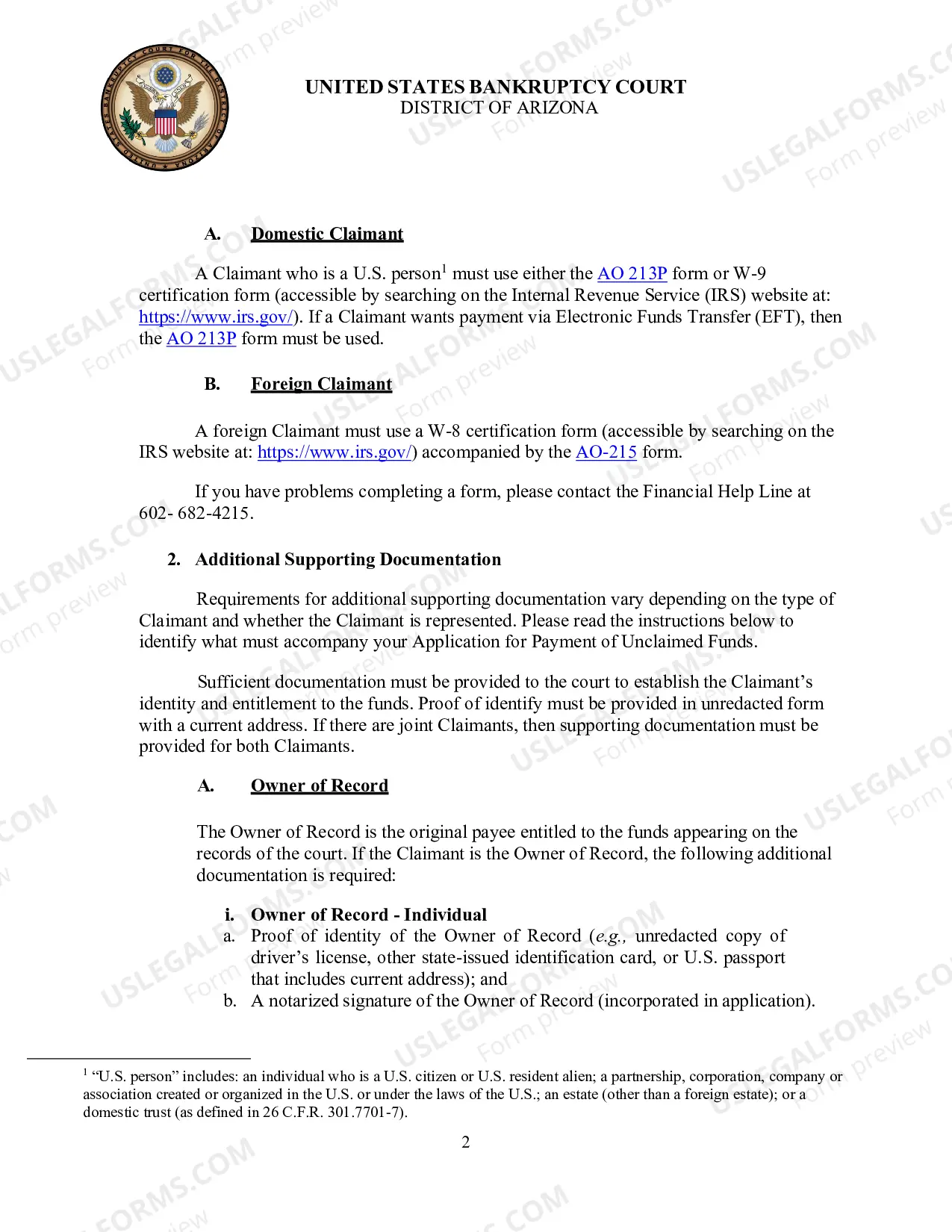 UNITED STATES BANKRUPTCY COURT
DISTRICT OF ARIZONA

A. Domestic Claimant

A Claimant who is a U.S. person$^{1}$ must use either the AO 213P form or W-9 certification form (accessible by searching on the Internal Revenue Service (IRS) website at: https://www.irs.gov/). If a Claimant wants payment via Electronic Funds Transfer (EFT), then the AO 213P form must be used.

B. Foreign Claimant

A foreign Claimant must use a W-8 certification form (accessible by searching on the IRS website at: https://www.irs.gov/) accompanied by the AO-215 form.

If you have problems completing a form, please contact the Financial Help Line at 602- 682-4215.

2. Additional Supporting Documentation

Requirements for additional supporting documentation vary depending on the type of Claimant and whether the Claimant is represented. Please read the instructions below to identify what must accompany your Application for Payment of Unclaimed Funds.

Sufficient documentation must be provided to the court to establish the Claimant's identity and entitlement to the funds. Proof of identify must be provided in unredacted form with a current address. If there are joint Claimants, then supporting documentation must be provided for both Claimants.

A. Owner of Record

The Owner of Record is the original payee entitled to the funds appearing on the records of the court. If the Claimant is the Owner of Record, the following additional documentation is required:

i. Owner of Record - Individual
a. Proof of identity of the Owner of Record (e.g., unredacted copy of driver's license, other state-issued identification card, or U.S. passport that includes current address); and
b. A notarized signature of the Owner of Record (incorporated in application).

$^{1}$ "U.S. person" includes: an individual who is a U.S. citizen or U.S. resident alien; a partnership, corporation, company or association created or organized in the U.S. or under the laws of the U.S.; an estate (other than a foreign estate); or a domestic trust (as defined in 26 C.F.R. 301.7701-7).

2

USLEGALFORMS.COM
Form preview